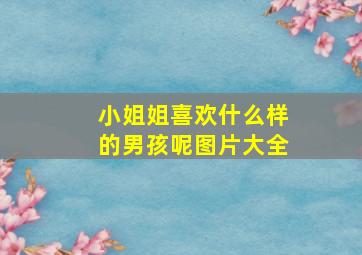 小姐姐喜欢什么样的男孩呢图片大全